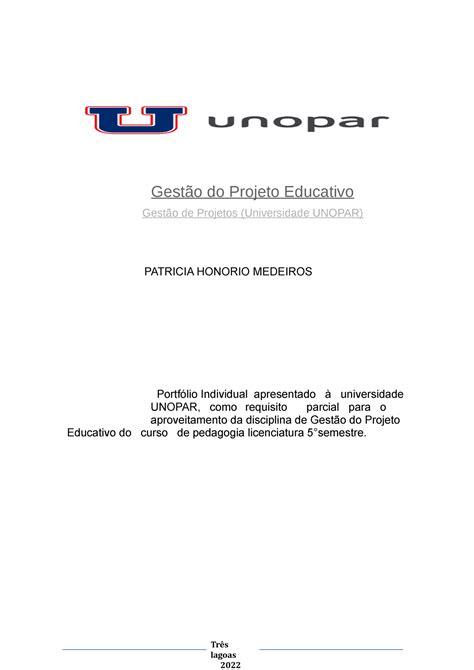 unopar

Gestão do Projeto Educativo

Gestão de Projetos (Universidade UNOPAR)

PATRICIA HONORIO MEDEIROS

Portfólio Individual apresentado à universidade UNOPAR, como requisito parcial para o aproveitamento da disciplina de Gestão do Projeto Educativo do curso de pedagogia licenciatura 5°semestre.

Três lagoas 2022